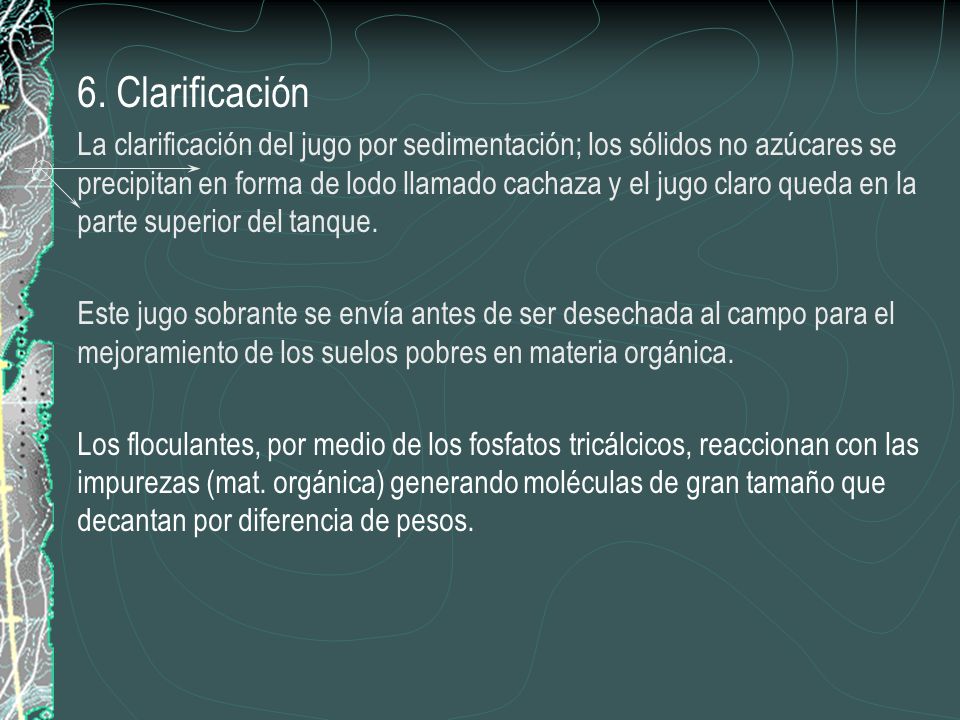 6. Clarificación

La clarificación del jugo por sedimentación; los sólidos no azúcares se precipitan en forma de lodo llamado cachaza y el jugo claro queda en la parte superior del tanque.

Este jugo sobrante se envía antes de ser desechada al campo para el mejoramiento de los suelos pobres en materia orgánica.

Los floculantes, por medio de los fosfatos tricálcicos, reaccionan con las impurezas (mat. orgánica) generando moléculas de gran tamaño que decantan por diferencia de pesos.